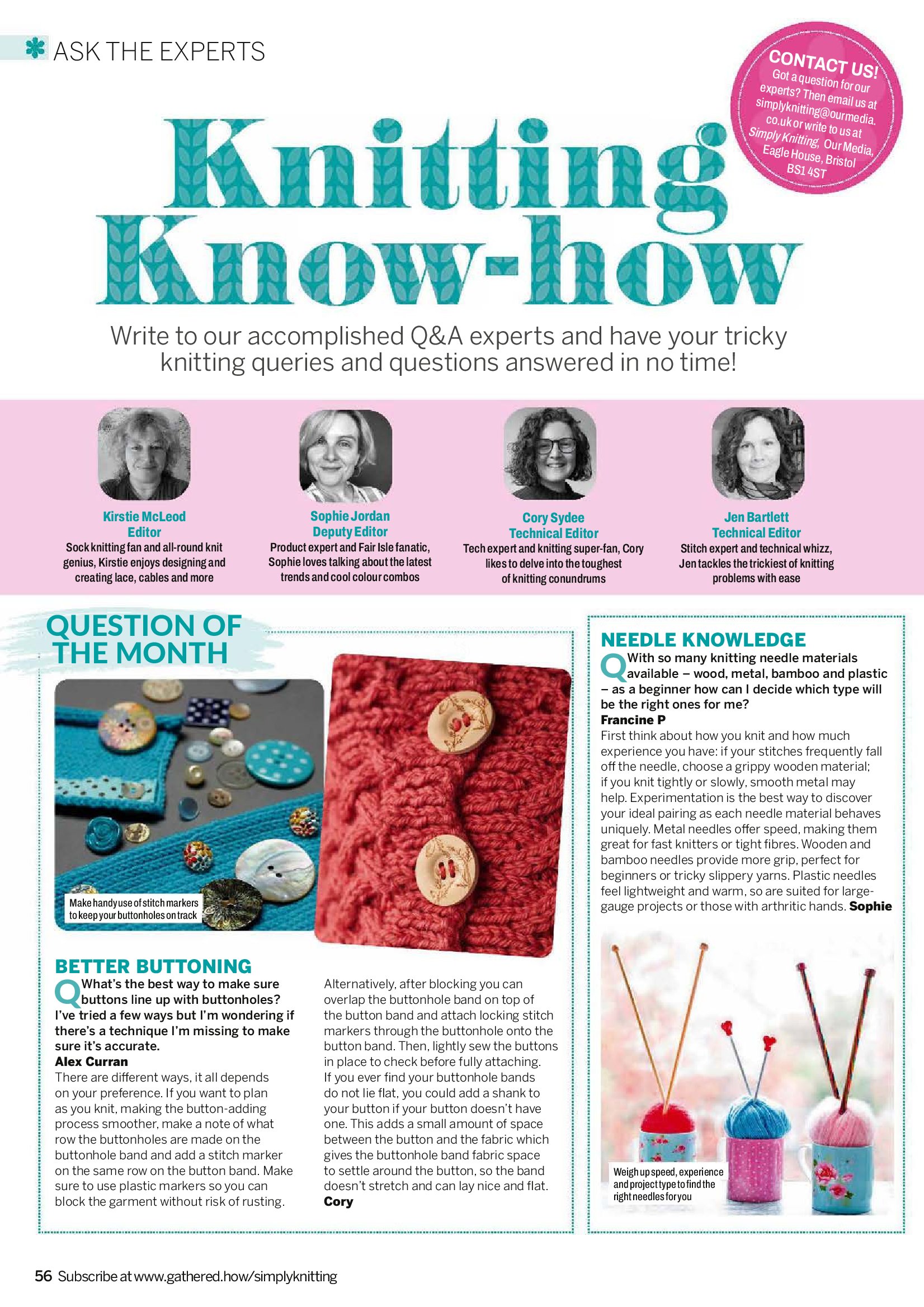 ASK THE EXPERTS

CONTACT US! Got a question for our experts? Then email us at simplyknitting@ourmedia.co.uk or write to us at Simply Knitting, Our Media, Eagle House, Bristol BS1 4ST

Knitting Know-how

Write to our accomplished Q&A experts and have your tricky knitting queries and questions answered in no time!

Kirstie McLeod
Editor
Sock knitting fan and all-round knit genius, Kirstie enjoys designing and creating lace, cables and more

Sophie Jordan
Deputy Editor
Product expert and Fair Isle fanatic, Sophie loves talking about the latest trends and cool colour combos

Cory Sydee
Technical Editor
Tech expert and knitting super-fan, Cory likes to delve into the toughest of knitting conundrums

Jen Bartlett
Technical Editor
Stitch expert and technical whizz, Jen tackles the trickiest of knitting problems with ease

QUESTION OF THE MONTH

Make handy use of stitch markers to keep your buttonholes on track

BETTER BUTTONING

Q What's the best way to make sure buttons line up with buttonholes? I've tried a few ways but I'm wondering if there's a technique I'm missing to make sure it's accurate.
Alex Curran
There are different ways, it all depends on your preference. If you want to plan as you knit, making the button-adding process smoother, make a note of what row the buttonholes are made on the buttonhole band and add a stitch marker on the same row on the button band. Make sure to use plastic markers so you can block the garment without risk of rusting.
Alternatively, after blocking you can overlap the buttonhole band on top of the button band and attach locking stitch markers through the buttonhole onto the button band. Then, lightly sew the buttons in place to check before fully attaching. If you ever find your buttonhole bands do not lie flat, you could add a shank to your button if your button doesn't have one. This adds a small amount of space between the button and the fabric which gives the buttonhole band fabric space to settle around the button, so the band doesn't stretch and can lay nice and flat.
Cory

NEEDLE KNOWLEDGE

Q With so many knitting needle materials available – wood, metal, bamboo and plastic – as a beginner how can I decide which type will be the right ones for me?
Francine P
First think about how you knit and how much experience you have: if your stitches frequently fall off the needle, choose a grippy wooden material; if you knit tightly or slowly, smooth metal may help. Experimentation is the best way to discover your ideal pairing as each needle material behaves uniquely. Metal needles offer speed, making them great for fast knitters or tight fibres. Wooden and bamboo needles provide more grip, perfect for beginners or tricky slippery yarns. Plastic needles feel lightweight and warm, so are suited for large-gauge projects or those with arthritic hands. Sophie

Weigh up speed, experience and project type to find the right needles for you

56 Subscribe at www.gathered.how/simplyknitting